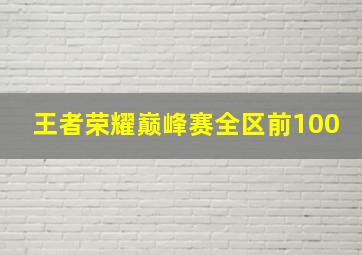 王者荣耀巅峰赛全区前100